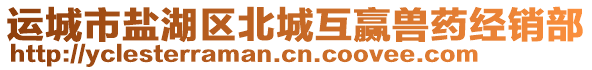 运城市盐湖区北城互赢兽药经销部
http://yclesterraman.cn.coovee.com